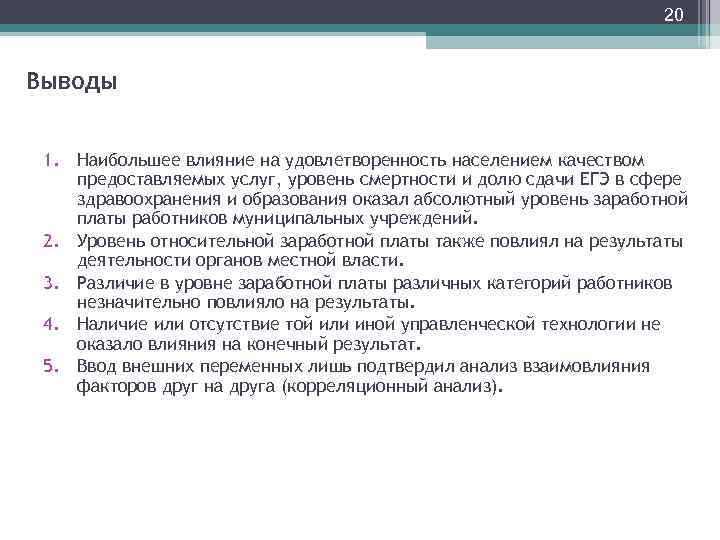 20

Выводы

1. Наибольшее влияние на удовлетворенность населением качеством предоставляемых услуг, уровень смертности и долю сдачи ЕГЭ в сфере здравоохранения и образования оказал абсолютный уровень заработной платы работников муниципальных учреждений.
2. Уровень относительной заработной платы также повлиял на результаты деятельности органов местной власти.
3. Различие в уровне заработной платы различных категорий работников незначительно повлияло на результаты.
4. Наличие или отсутствие той или иной управленческой технологии не оказало влияния на конечный результат.
5. Ввод внешних переменных лишь подтвердил анализ взаимовлияния факторов друг на друга (корреляционный анализ).